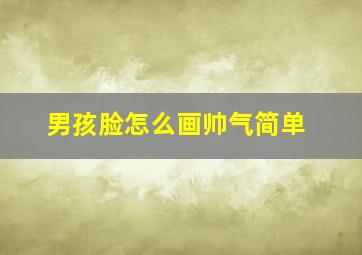 男孩脸怎么画帅气简单